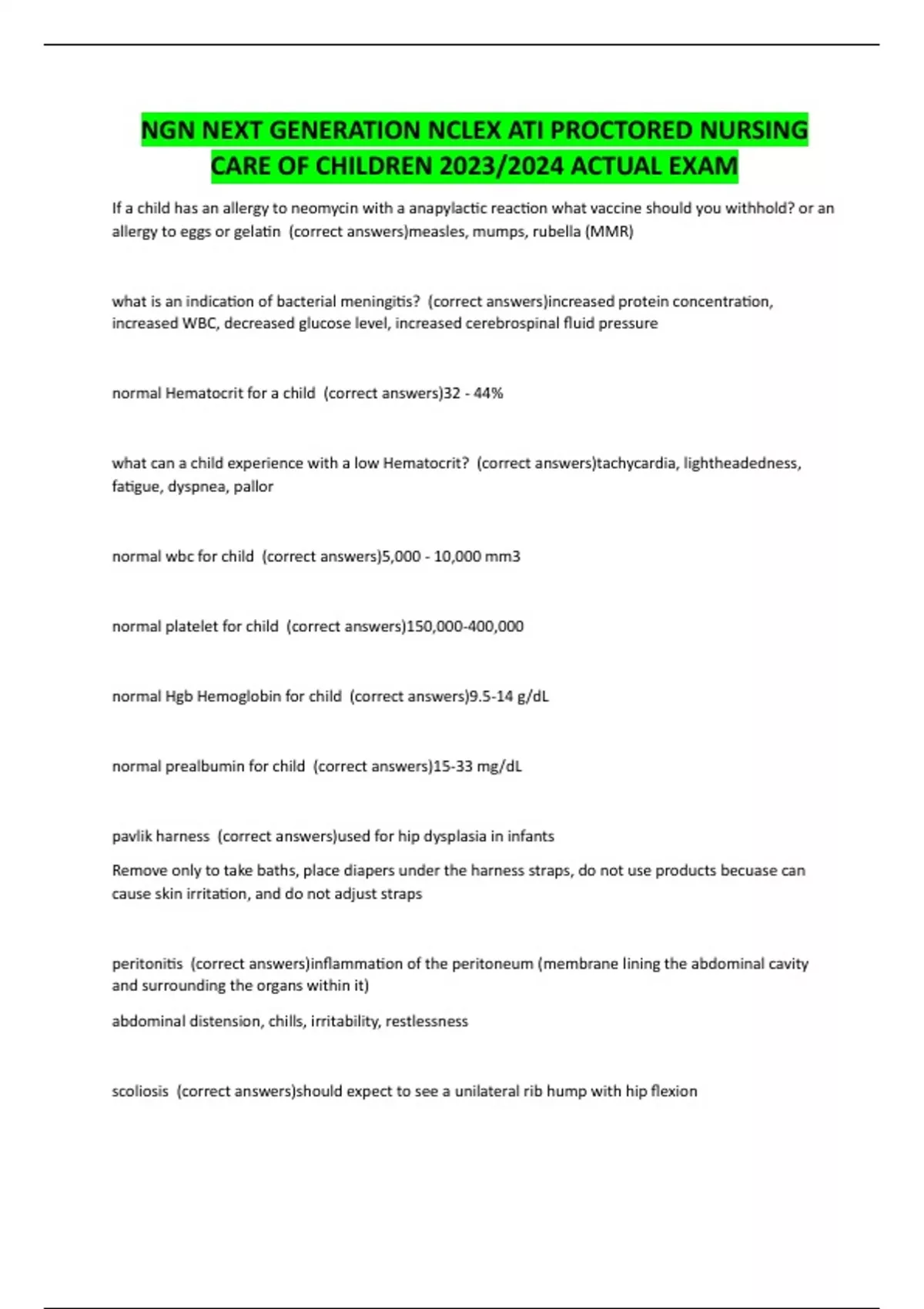 NGN NEXT GENERATION NCLEX ATI PROCTORED NURSING CARE OF CHILDREN 2023/2024 ACTUAL EXAM

If a child has an allergy to neomycin with a anapylactic reaction what vaccine should you withhold? or an allergy to eggs or gelatin (correct answers)measles, mumps, rubella (MMR)

what is an indication of bacterial meningitis? (correct answers)increased protein concentration, increased WBC, decreased glucose level, increased cerebrospinal fluid pressure

normal Hematocrit for a child (correct answers)32 - 44%

what can a child experience with a low Hematocrit? (correct answers)tachycardia, lightheadedness, fatigue, dyspnea, pallor

normal wbc for child (correct answers)5,000 - 10,000 mm3

normal platelet for child (correct answers)150,000-400,000

normal Hgb Hemoglobin for child (correct answers)9.5-14 g/dL

normal prealbumin for child (correct answers)15-33 mg/dL

pavlik harness (correct answers)used for hip dysplasia in infants

Remove only to take baths, place diapers under the harness straps, do not use products becuase can cause skin irritation, and do not adjust straps

peritonitis (correct answers)inflammation of the peritoneum (membrane lining the abdominal cavity and surrounding the organs within it)

abdominal distension, chills, irritability, restlessness

scoliosis (correct answers)should expect to see a unilateral rib hump with hip flexion